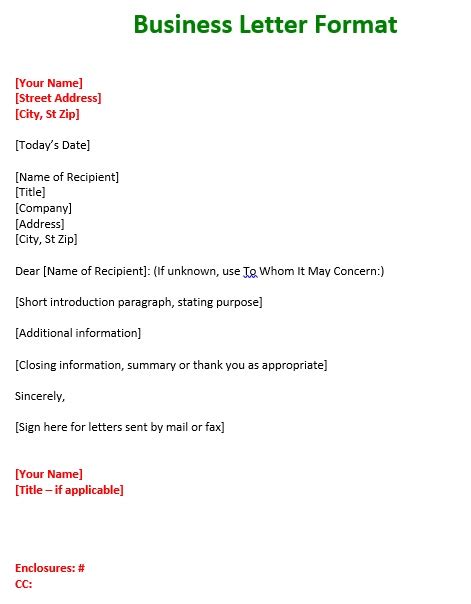 Business Letter Format

[Your Name]
[Street Address]
[City, St Zip]

[Today's Date]

[Name of Recipient]
[Title]
[Company]
[Address]
[City, St Zip]

Dear [Name of Recipient]: (If unknown, use To Whom It May Concern:)

[Short introduction paragraph, stating purpose]

[Additional information]

[Closing information, summary or thank you as appropriate]

Sincerely,

[Sign here for letters sent by mail or fax]

[Your Name]
[Title – if applicable]

Enclosures: #
CC: